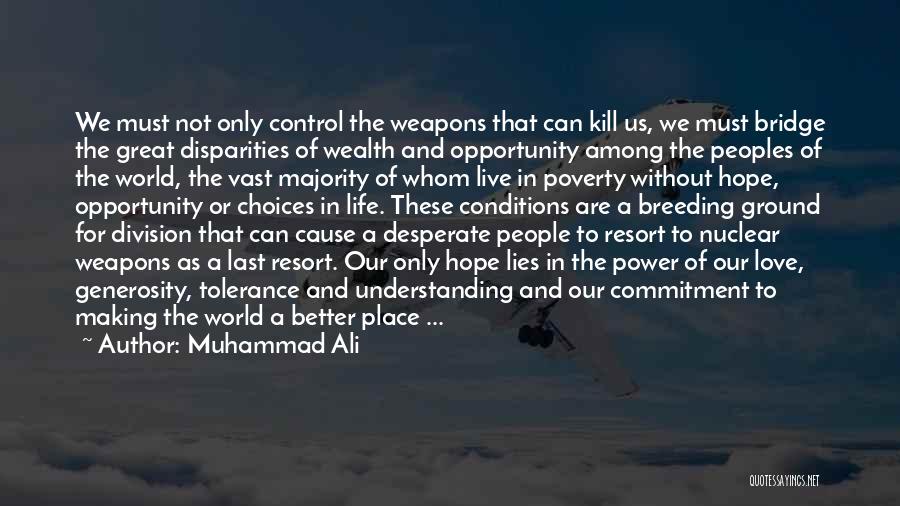 We must not only control the weapons that can kill us, we must bridge the great disparities of wealth and opportunity among the peoples of the world, the vast majority of whom live in poverty without hope, opportunity or choices in life. These conditions are a breeding ground for division that can cause a desperate people to resort to nuclear weapons as a last resort. Our only hope lies in the power of our love, generosity, tolerance and understanding and our commitment to making the world a better place ...

~ Author: Muhammad Ali

QUOTESSAYINGS.NET